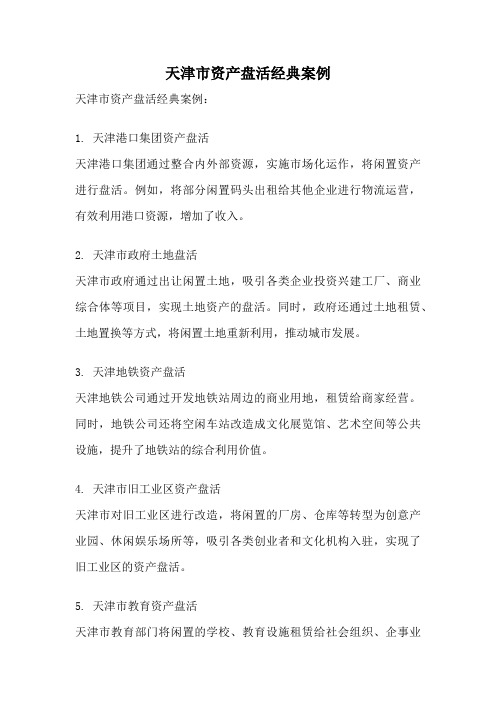 天津市资产盘活经典案例

天津市资产盘活经典案例：

1. 天津港口集团资产盘活

天津港口集团通过整合内外部资源，实施市场化运作，将闲置资产进行盘活。例如，将部分闲置码头出租给其他企业进行物流运营，有效利用港口资源，增加了收入。

2. 天津市政府土地盘活

天津市政府通过出让闲置土地，吸引各类企业投资兴建工厂、商业综合体等项目，实现土地资产的盘活。同时，政府还通过土地租赁、土地置换等方式，将闲置土地重新利用，推动城市发展。

3. 天津地铁资产盘活

天津地铁公司通过开发地铁站周边的商业用地，租赁给商家经营。同时，地铁公司还将空闲车站改造成文化展览馆、艺术空间等公共设施，提升了地铁站的综合利用价值。

4. 天津市旧工业区资产盘活

天津市对旧工业区进行改造，将闲置的厂房、仓库等转型为创意产业园、休闲娱乐场所等，吸引各类创业者和文化机构入驻，实现了旧工业区的资产盘活。

5. 天津市教育资产盘活

天津市教育部门将闲置的学校、教育设施租赁给社会组织、企事业